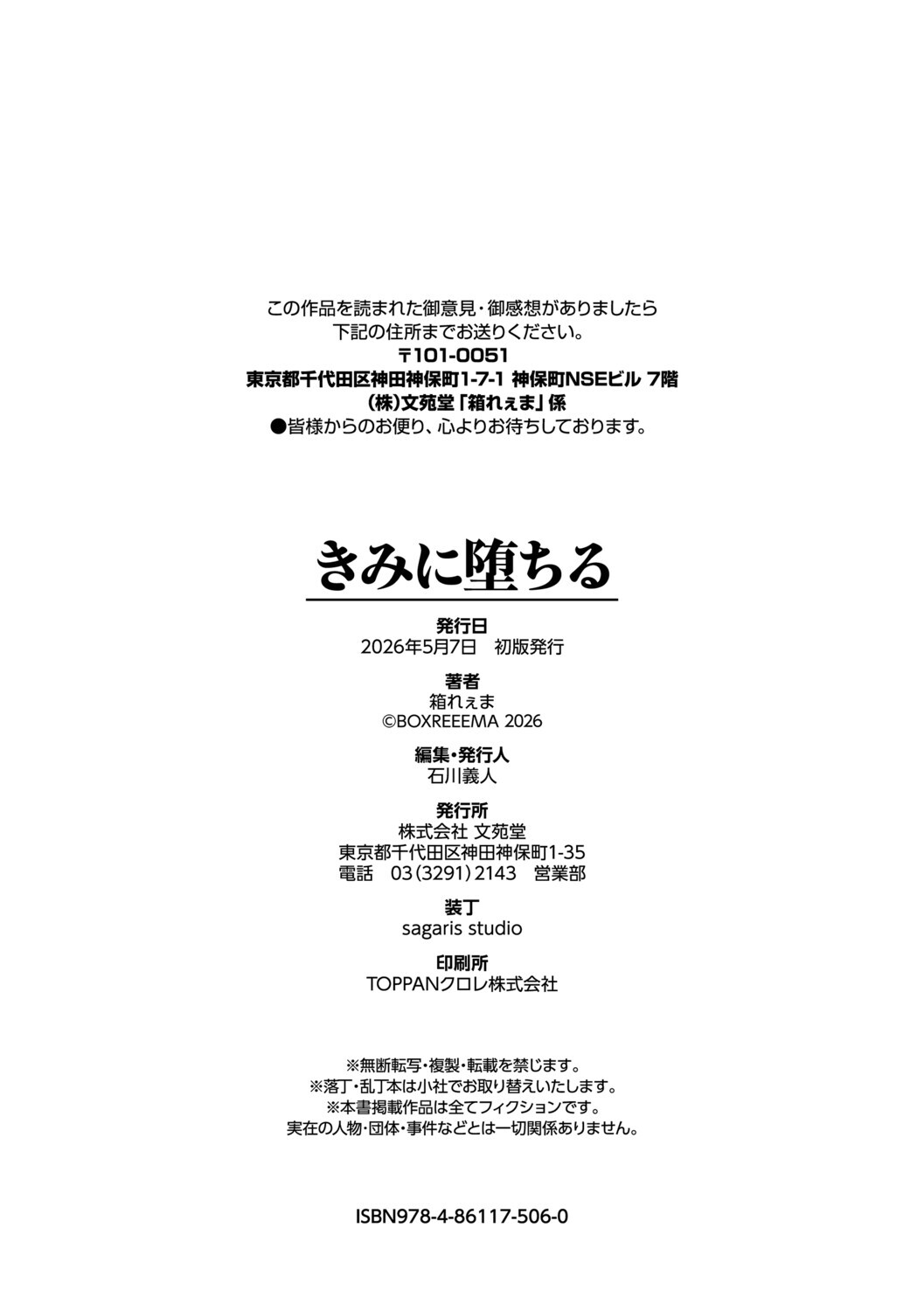 この作品を読まれた御意見・御感想がありましたら
下記の住所までお送りください。
〒101-0051
東京都千代田区神田神保町1-7-1 神保町NSEビル 7階
(株)文苑堂「箱れぇま」係
●皆様からのお便り、心よりお待ちしております。

きみに堕ちる

発行日
2026年5月7日　初版発行

著者
箱れぇま
©BOXREEEMA 2026

編集・発行人
石川義人

発行所
株式会社 文苑堂
東京都千代田区神田神保町1-35
電話　03(3291)2143　営業部

装丁
sagaris studio

印刷所
TOPPANクロレ株式会社

※無断転写・複製・転載を禁じます。
※落丁・乱丁本は小社でお取り替えいたします。
※本書掲載作品は全てフィクションです。
実在の人物・団体・事件などとは一切関係ありません。

ISBN978-4-86117-506-0